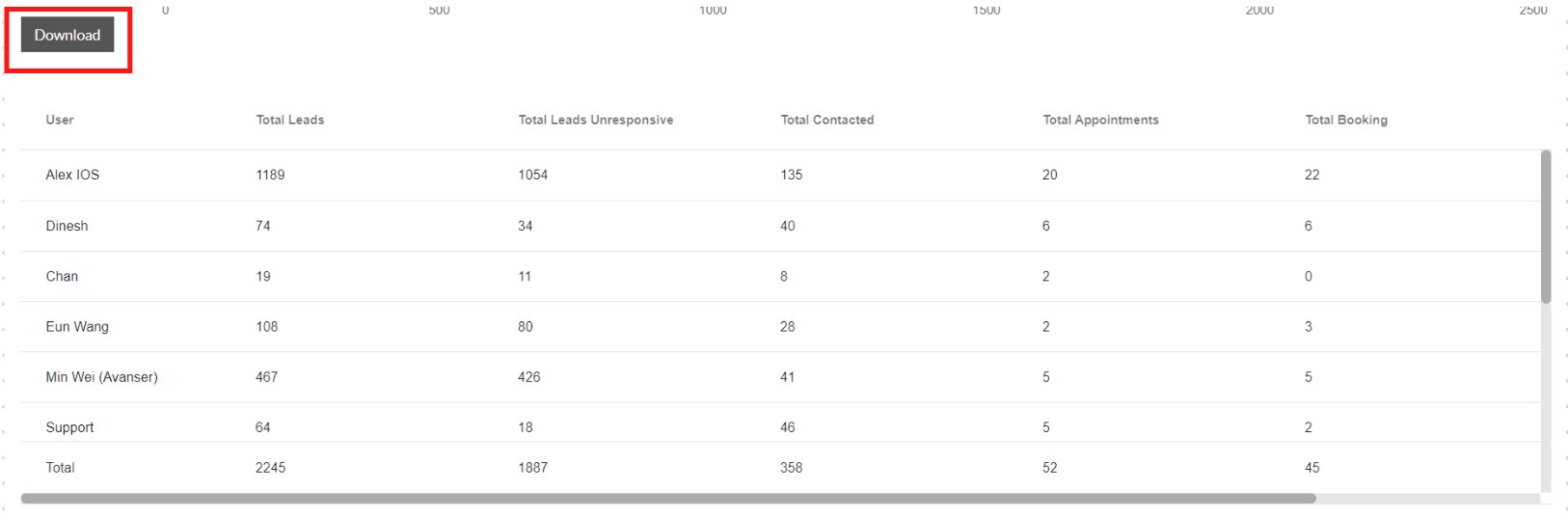 0 500 1000 1500 2000 2500

Download

| User | Total Leads | Total Leads Unresponsive | Total Contacted | Total Appointments | Total Booking |
|---|---|---|---|---|---|
| Alex IOS | 1189 | 1054 | 135 | 20 | 22 |
| Dinesh | 74 | 34 | 40 | 6 | 6 |
| Chan | 19 | 11 | 8 | 2 | 0 |
| Eun Wang | 108 | 80 | 28 | 2 | 3 |
| Min Wei (Avanser) | 467 | 426 | 41 | 5 | 5 |
| Support | 64 | 18 | 46 | 5 | 2 |
| Total | 2245 | 1887 | 358 | 52 | 45 |